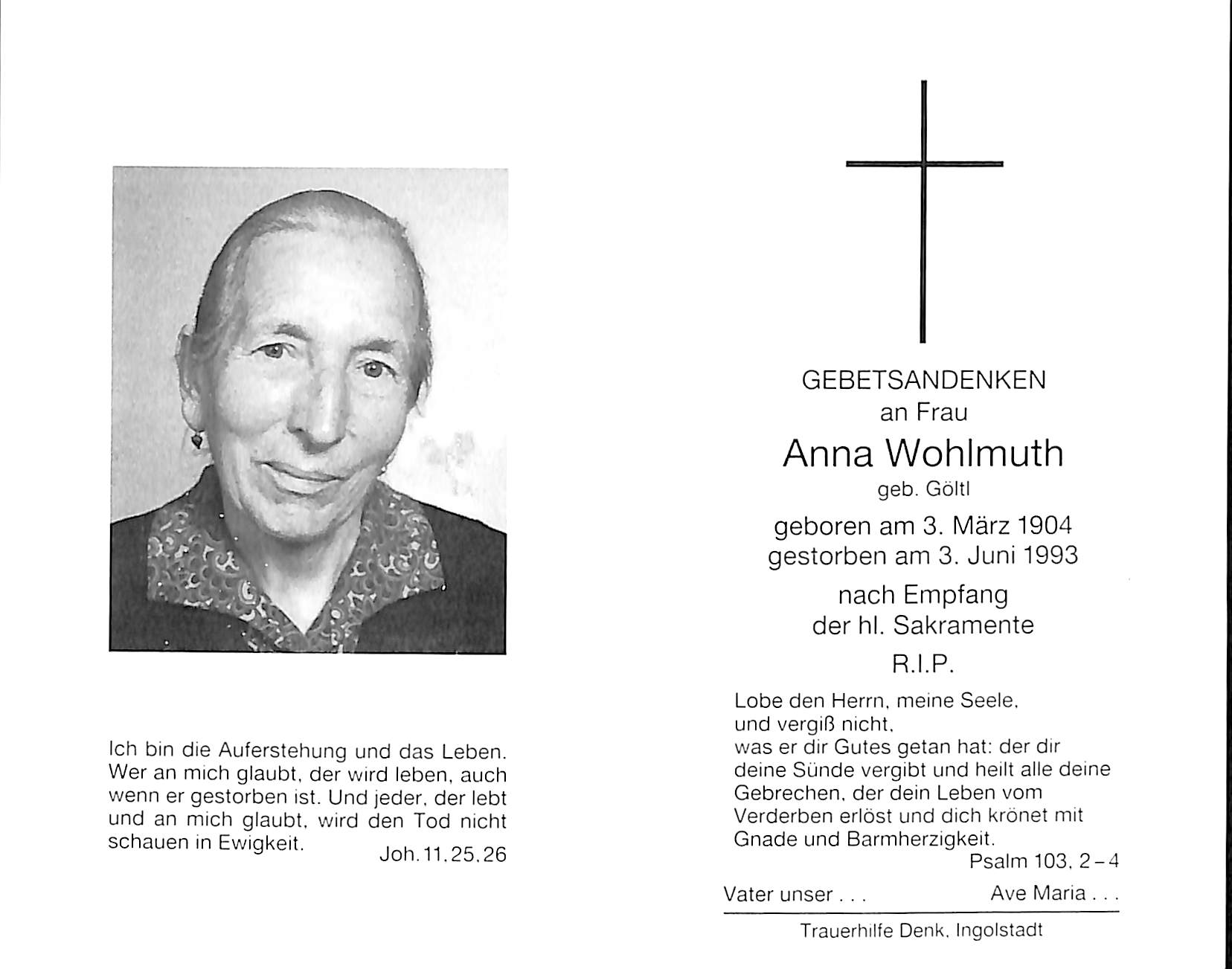 Ich bin die Auferstehung und das Leben. Wer an mich glaubt, der wird leben, auch wenn er gestorben ist. Und jeder, der lebt und an mich glaubt, wird den Tod nicht schauen in Ewigkeit. Joh. 11, 25. 26

GEBETSANDENKEN
an Frau
Anna Wohlmuth
geb. Göltl
geboren am 3. März 1904
gestorben am 3. Juni 1993
nach Empfang
der hl. Sakramente
R.I.P.

Lobe den Herrn, meine Seele,
und vergiß nicht,
was er dir Gutes getan hat: der dir deine Sünde vergibt und heilt alle deine Gebrechen, der dein Leben vom Verderben erlöst und dich krönet mit Gnade und Barmherzigkeit.
Psalm 103, 2-4

Vater unser . . . Ave Maria . . .

Trauerhilfe Denk, Ingolstadt